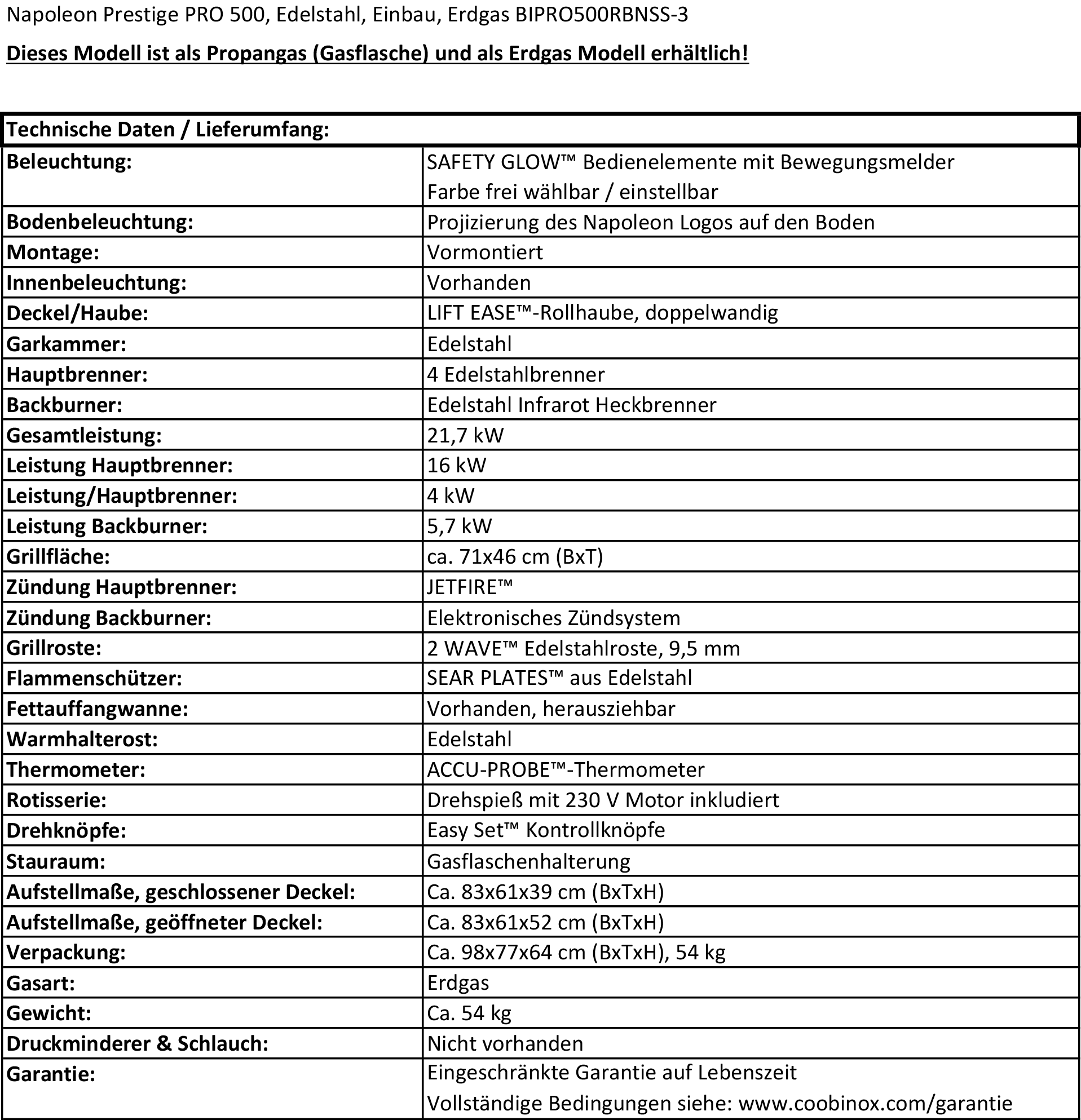 Napoleon Prestige PRO 500, Edelstahl, Einbau, Erdgas BIPRO500RBNSS-3

Dieses Modell ist als Propangas (Gasflasche) und als Erdgas Modell erhältlich!

| Technische Daten / Lieferumfang: | |
|---|---|
| Beleuchtung: | SAFETY GLOW™ Bedienelemente mit Bewegungsmelder Farbe frei wählbar / einstellbar |
| Bodenbeleuchtung: | Projizierung des Napoleon Logos auf den Boden |
| Montage: | Vormontiert |
| Innenbeleuchtung: | Vorhanden |
| Deckel/Haube: | LIFT EASE™-Rollhaube, doppelwandig |
| Garkammer: | Edelstahl |
| Hauptbrenner: | 4 Edelstahlbrenner |
| Backburner: | Edelstahl Infrarot Heckbrenner |
| Gesamtleistung: | 21,7 kW |
| Leistung Hauptbrenner: | 16 kW |
| Leistung/Hauptbrenner: | 4 kW |
| Leistung Backburner: | 5,7 kW |
| Grillfläche: | ca. 71x46 cm (BxT) |
| Zündung Hauptbrenner: | JETFIRE™ |
| Zündung Backburner: | Elektronisches Zündsystem |
| Grillroste: | 2 WAVE™ Edelstahlroste, 9,5 mm |
| Flammenschützer: | SEAR PLATES™ aus Edelstahl |
| Fettauffangwanne: | Vorhanden, herausziehbar |
| Warmhalterost: | Edelstahl |
| Thermometer: | ACCU-PROBE™-Thermometer |
| Rotisserie: | Drehspieß mit 230 V Motor inkludiert |
| Drehknöpfe: | Easy Set™ Kontrollknöpfe |
| Stauraum: | Gasflaschenhalterung |
| Aufstellmaße, geschlossener Deckel: | Ca. 83x61x39 cm (BxTxH) |
| Aufstellmaße, geöffneter Deckel: | Ca. 83x61x52 cm (BxTxH) |
| Verpackung: | Ca. 98x77x64 cm (BxTxH), 54 kg |
| Gasart: | Erdgas |
| Gewicht: | Ca. 54 kg |
| Druckminderer & Schlauch: | Nicht vorhanden |
| Garantie: | Eingeschränkte Garantie auf Lebenszeit Vollständige Bedingungen siehe: www.coobinox.com/garantie |